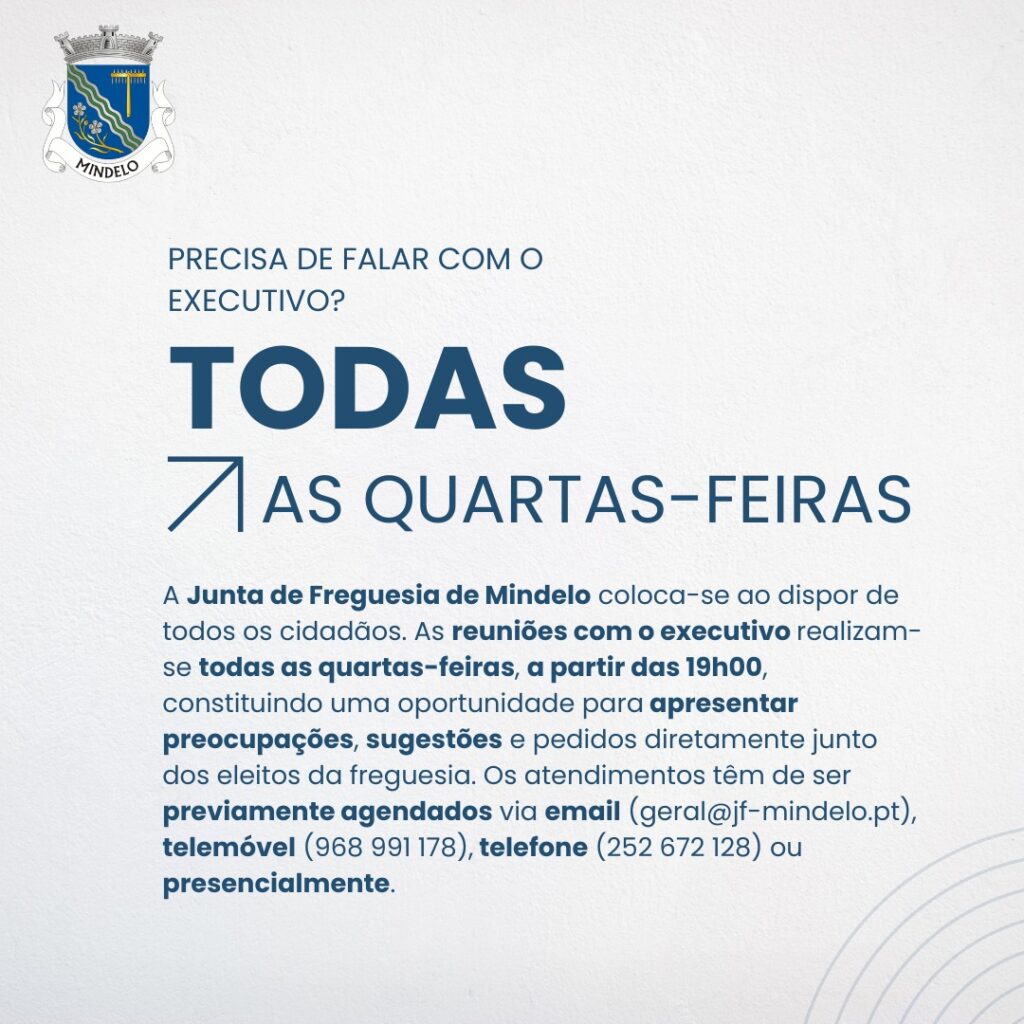 MINDELO

PRECISA DE FALAR COM O EXECUTIVO?

TODAS

AS QUARTAS-FEIRAS

A Junta de Freguesia de Mindelo coloca-se ao dispor de todos os cidadãos. As reuniões com o executivo realizam-se todas as quartas-feiras, a partir das 19h00, constituindo uma oportunidade para apresentar preocupações, sugestões e pedidos diretamente junto dos eleitos da freguesia. Os atendimentos têm de ser previamente agendados via email (geral@jf-mindelo.pt), telemóvel (968 991 178), telefone (252 672 128) ou presencialmente.